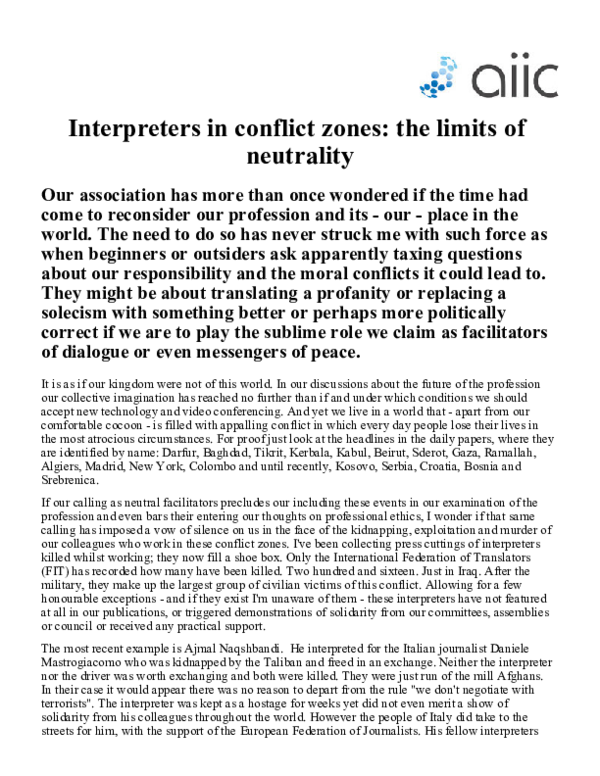 aiic

Interpreters in conflict zones: the limits of neutrality

Our association has more than once wondered if the time had come to reconsider our profession and its - our - place in the world. The need to do so has never struck me with such force as when beginners or outsiders ask apparently taxing questions about our responsibility and the moral conflicts it could lead to. They might be about translating a profanity or replacing a solecism with something better or perhaps more politically correct if we are to play the sublime role we claim as facilitators of dialogue or even messengers of peace.

It is as if our kingdom were not of this world. In our discussions about the future of the profession our collective imagination has reached no further than if and under which conditions we should accept new technology and video conferencing. And yet we live in a world that - apart from our comfortable cocoon - is filled with appalling conflict in which every day people lose their lives in the most atrocious circumstances. For proof just look at the headlines in the daily papers, where they are identified by name: Darfur, Baghdad, Tikrit, Kerbala, Kabul, Beirut, Sderot, Gaza, Ramallah, Algiers, Madrid, New York, Colombo and until recently, Kosovo, Serbia, Croatia, Bosnia and Srebrenica.

If our calling as neutral facilitators precludes our including these events in our examination of the profession and even bars their entering our thoughts on professional ethics, I wonder if that same calling has imposed a vow of silence on us in the face of the kidnapping, exploitation and murder of our colleagues who work in these conflict zones. I've been collecting press cuttings of interpreters killed whilst working; they now fill a shoe box. Only the International Federation of Translators (FIT) has recorded how many have been killed. Two hundred and sixteen. Just in Iraq. After the military, they make up the largest group of civilian victims of this conflict. Allowing for a few honourable exceptions - and if they exist I'm unaware of them - these interpreters have not featured at all in our publications, or triggered demonstrations of solidarity from our committees, assemblies or council or received any practical support.

The most recent example is Ajmal Naqshbandi. He interpreted for the Italian journalist Daniele Mastrogiacomo who was kidnapped by the Taliban and freed in an exchange. Neither the interpreter nor the driver was worth exchanging and both were killed. They were just run of the mill Afghans. In their case it would appear there was no reason to depart from the rule "we don't negotiate with terrorists". The interpreter was kept as a hostage for weeks yet did not even merit a show of solidarity from his colleagues throughout the world. However the people of Italy did take to the streets for him, with the support of the European Federation of Journalists. His fellow interpreters